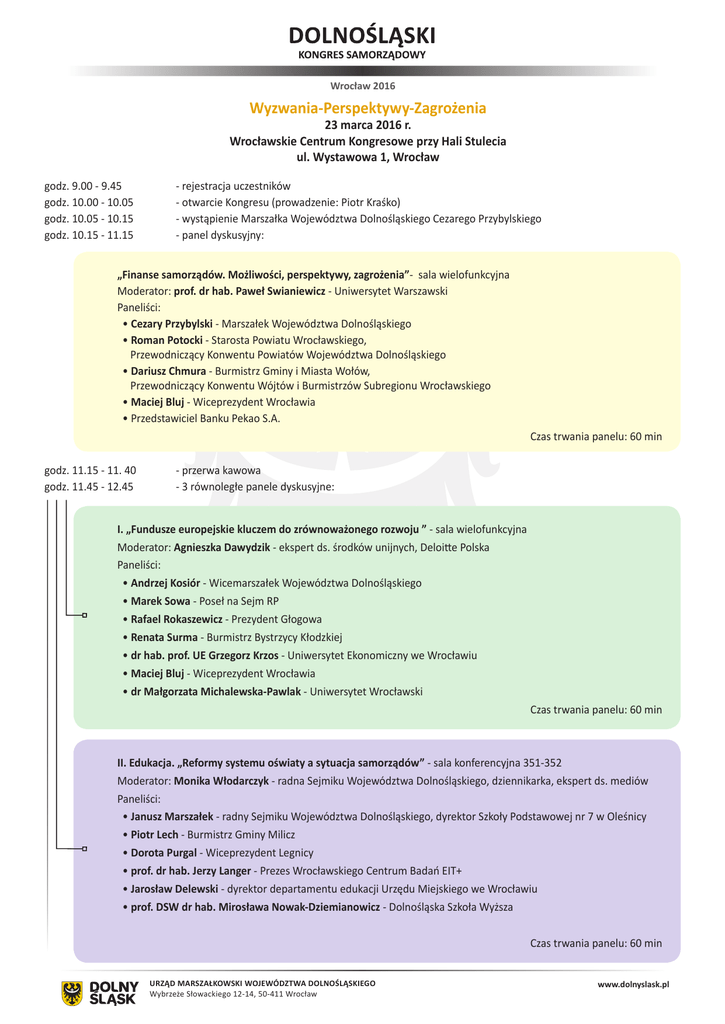 DOLNOŚLĄSKI
KONGRES SAMORZĄDOWY

Wrocław 2016

Wyzwania-Perspektywy-Zagrożenia
23 marca 2016 r.
Wrocławskie Centrum Kongresowe przy Hali Stulecia
ul. Wystawowa 1, Wrocław

godz. 9.00 - 9.45 - rejestracja uczestników
godz. 10.00 - 10.05 - otwarcie Kongresu (prowadzenie: Piotr Kraśko)
godz. 10.05 - 10.15 - wystąpienie Marszałka Województwa Dolnośląskiego Cezarego Przybylskiego
godz. 10.15 - 11.15 - panel dyskusyjny:

„Finanse samorządów. Możliwości, perspektywy, zagrożenia"- sala wielofunkcyjna
Moderator: prof. dr hab. Paweł Swianiewicz - Uniwersytet Warszawski
Paneliści:
• Cezary Przybylski - Marszałek Województwa Dolnośląskiego
• Roman Potocki - Starosta Powiatu Wrocławskiego, Przewodniczący Konwentu Powiatów Województwa Dolnośląskiego
• Dariusz Chmura - Burmistrz Gminy i Miasta Wołów, Przewodniczący Konwentu Wójtów i Burmistrzów Subregionu Wrocławskiego
• Maciej Bluj - Wiceprezydent Wrocławia
• Przedstawiciel Banku Pekao S.A.
Czas trwania panelu: 60 min

godz. 11.15 - 11. 40 - przerwa kawowa
godz. 11.45 - 12.45 - 3 równoległe panele dyskusyjne:

I. „Fundusze europejskie kluczem do zrównoważonego rozwoju " - sala wielofunkcyjna
Moderator: Agnieszka Dawydzik - ekspert ds. środków unijnych, Deloitte Polska
Paneliści:
• Andrzej Kosiór - Wicemarszałek Województwa Dolnośląskiego
• Marek Sowa - Poseł na Sejm RP
• Rafael Rokaszewicz - Prezydent Głogowa
• Renata Surma - Burmistrz Bystrzycy Kłodzkiej
• dr hab. prof. UE Grzegorz Krzos - Uniwersytet Ekonomiczny we Wrocławiu
• Maciej Bluj - Wiceprezydent Wrocławia
• dr Małgorzata Michalewska-Pawlak - Uniwersytet Wrocławski
Czas trwania panelu: 60 min

II. Edukacja. „Reformy systemu oświaty a sytuacja samorządów" - sala konferencyjna 351-352
Moderator: Monika Włodarczyk - radna Sejmiku Województwa Dolnośląskiego, dziennikarka, ekspert ds. mediów
Paneliści:
• Janusz Marszałek - radny Sejmiku Województwa Dolnośląskiego, dyrektor Szkoły Podstawowej nr 7 w Oleśnicy
• Piotr Lech - Burmistrz Gminy Milicz
• Dorota Purgal - Wiceprezydent Legnicy
• prof. dr hab. Jerzy Langer - Prezes Wrocławskiego Centrum Badań EIT+
• Jarosław Delewski - dyrektor departamentu edukacji Urzędu Miejskiego we Wrocławiu
• prof. DSW dr hab. Mirosława Nowak-Dziemianowicz - Dolnośląska Szkoła Wyższa
Czas trwania panelu: 60 min

DOLNY ŚLĄSK
URZĄD MARSZAŁKOWSKI WOJEWÓDZTWA DOLNOŚLĄSKIEGO
Wybrzeże Słowackiego 12-14, 50-411 Wrocław
www.dolnyslask.pl